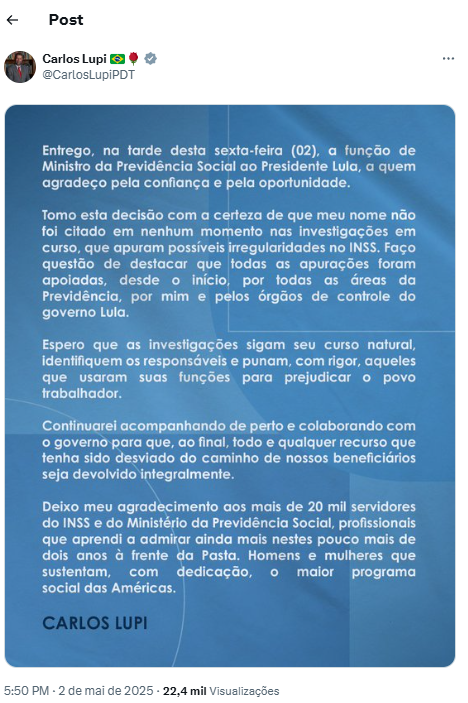 Post

Carlos Lupi 🇧🇷🌹
@CarlosLupiPDT

Entrego, na tarde desta sexta-feira (02), a função de Ministro da Previdência Social ao Presidente Lula, a quem agradeço pela confiança e pela oportunidade.

Tomo esta decisão com a certeza de que meu nome não foi citado em nenhum momento nas investigações em curso, que apuram possíveis irregularidades no INSS. Faço questão de destacar que todas as apurações foram apoiadas, desde o início, por todas as áreas da Previdência, por mim e pelos órgãos de controle do governo Lula.

Espero que as investigações sigam seu curso natural, identifiquem os responsáveis e punam, com rigor, aqueles que usaram suas funções para prejudicar o povo trabalhador.

Continuarei acompanhando de perto e colaborando com o governo para que, ao final, todo e qualquer recurso que tenha sido desviado do caminho de nossos beneficiários seja devolvido integralmente.

Deixo meu agradecimento aos mais de 20 mil servidores do INSS e do Ministério da Previdência Social, profissionais que aprendi a admirar ainda mais nestes pouco mais de dois anos à frente da Pasta. Homens e mulheres que sustentam, com dedicação, o maior programa social das Américas.

CARLOS LUPI

5:50 PM · 2 de mai de 2025 · 22,4 mil Visualizações